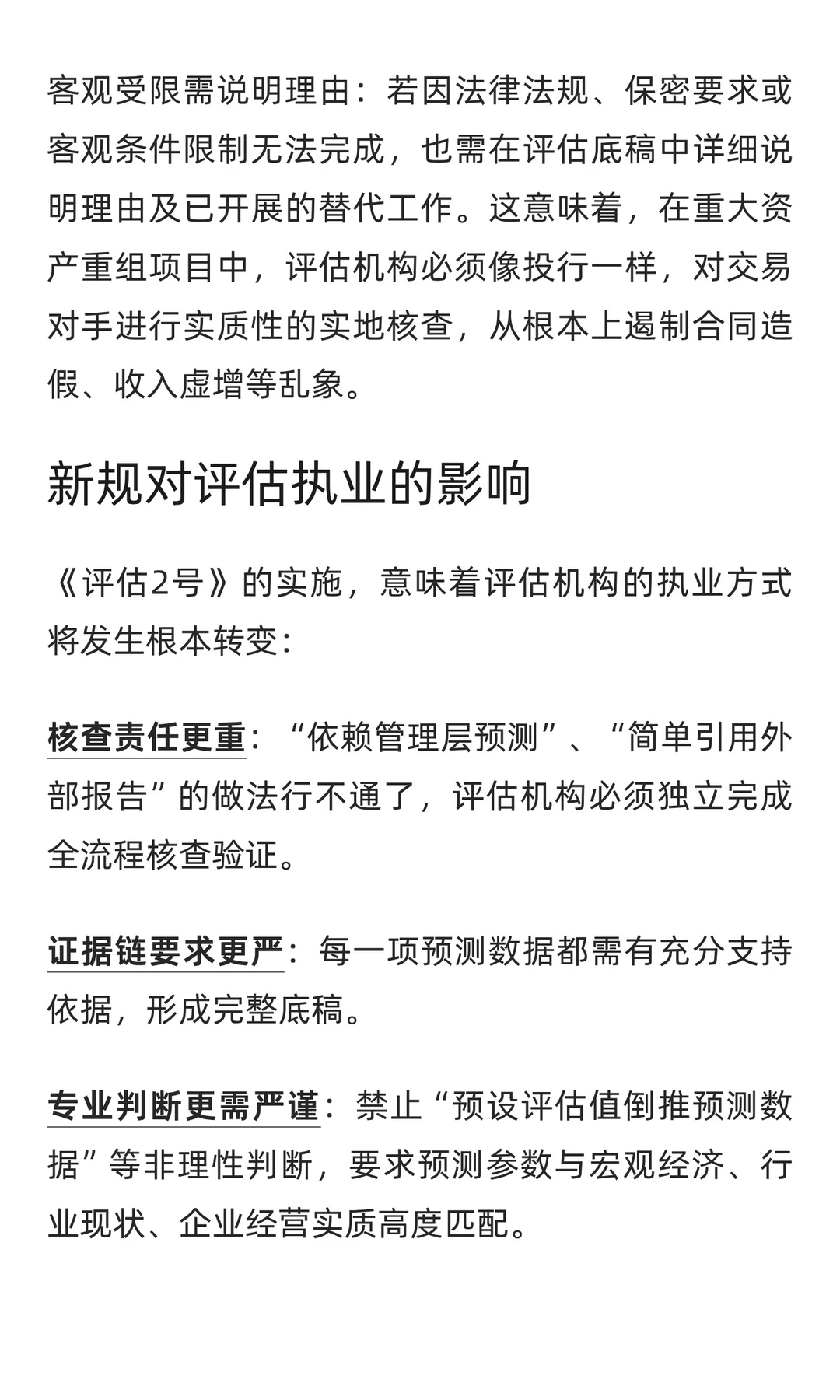 客观受限需说明理由：若因法律法规、保密要求或客观条件限制无法完成，也需在评估底稿中详细说明理由及已开展的替代工作。这意味着，在重大资产重组项目中，评估机构必须像投行一样，对交易对手进行实质性的实地核查，从根本上遏制合同造假、收入虚增等乱象。

新规对评估执业的影响

《评估2号》的实施，意味着评估机构的执业方式将发生根本转变：

核查责任更重：“依赖管理层预测”、“简单引用外部报告”的做法行不通了，评估机构必须独立完成全流程核查验证。

证据链要求更严：每一项预测数据都需有充分支持依据，形成完整底稿。

专业判断更需严谨：禁止“预设评估值倒推预测数据”等非理性判断，要求预测参数与宏观经济、行业现状、企业经营实质高度匹配。